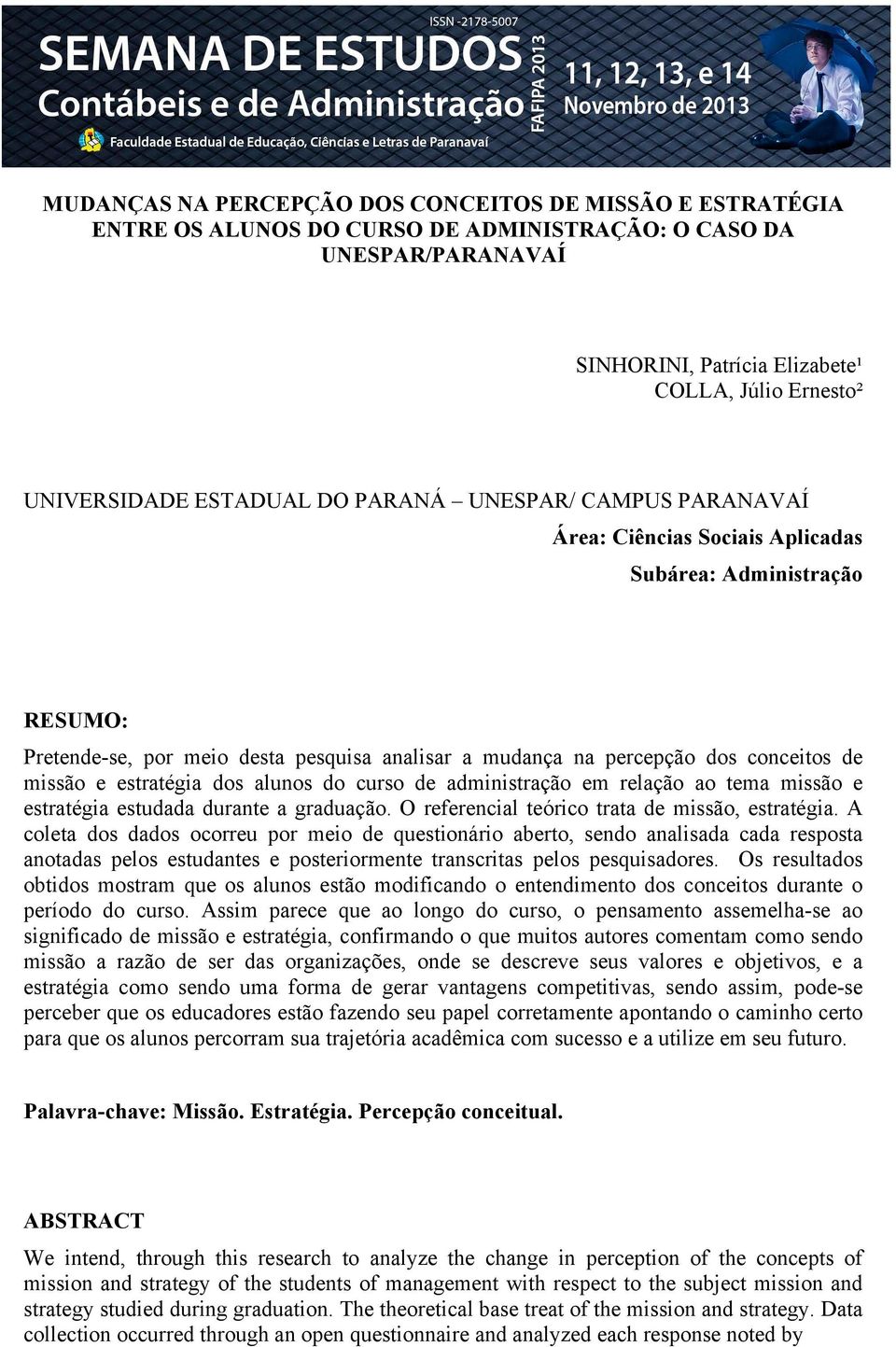 ISSN -2178-5007

SEMANA DE ESTUDOS
Contábeis e de Administração

FAFIPA 2013

11, 12, 13, e 14
Novembro de 2013

Faculdade Estadual de Educação, Ciências e Letras de Paranavaí

MUDANÇAS NA PERCEPÇÃO DOS CONCEITOS DE MISSÃO E ESTRATÉGIA ENTRE OS ALUNOS DO CURSO DE ADMINISTRAÇÃO: O CASO DA UNESPAR/PARANAVAÍ

SINHORINI, Patrícia Elizabete¹
COLLA, Júlio Ernesto²

UNIVERSIDADE ESTADUAL DO PARANÁ – UNESPAR/ CAMPUS PARANAVAÍ
Área: Ciências Sociais Aplicadas
Subárea: Administração

RESUMO:
Pretende-se, por meio desta pesquisa analisar a mudança na percepção dos conceitos de missão e estratégia dos alunos do curso de administração em relação ao tema missão e estratégia estudada durante a graduação. O referencial teórico trata de missão, estratégia. A coleta dos dados ocorreu por meio de questionário aberto, sendo analisada cada resposta anotadas pelos estudantes e posteriormente transcritas pelos pesquisadores. Os resultados obtidos mostram que os alunos estão modificando o entendimento dos conceitos durante o período do curso. Assim parece que ao longo do curso, o pensamento assemelha-se ao significado de missão e estratégia, confirmando o que muitos autores comentam como sendo missão a razão de ser das organizações, onde se descreve seus valores e objetivos, e a estratégia como sendo uma forma de gerar vantagens competitivas, sendo assim, pode-se perceber que os educadores estão fazendo seu papel corretamente apontando o caminho certo para que os alunos percorram sua trajetória acadêmica com sucesso e a utilize em seu futuro.

Palavra-chave: Missão. Estratégia. Percepção conceitual.

ABSTRACT
We intend, through this research to analyze the change in perception of the concepts of mission and strategy of the students of management with respect to the subject mission and strategy studied during graduation. The theoretical base treat of the mission and strategy. Data collection occurred through an open questionnaire and analyzed each response noted by